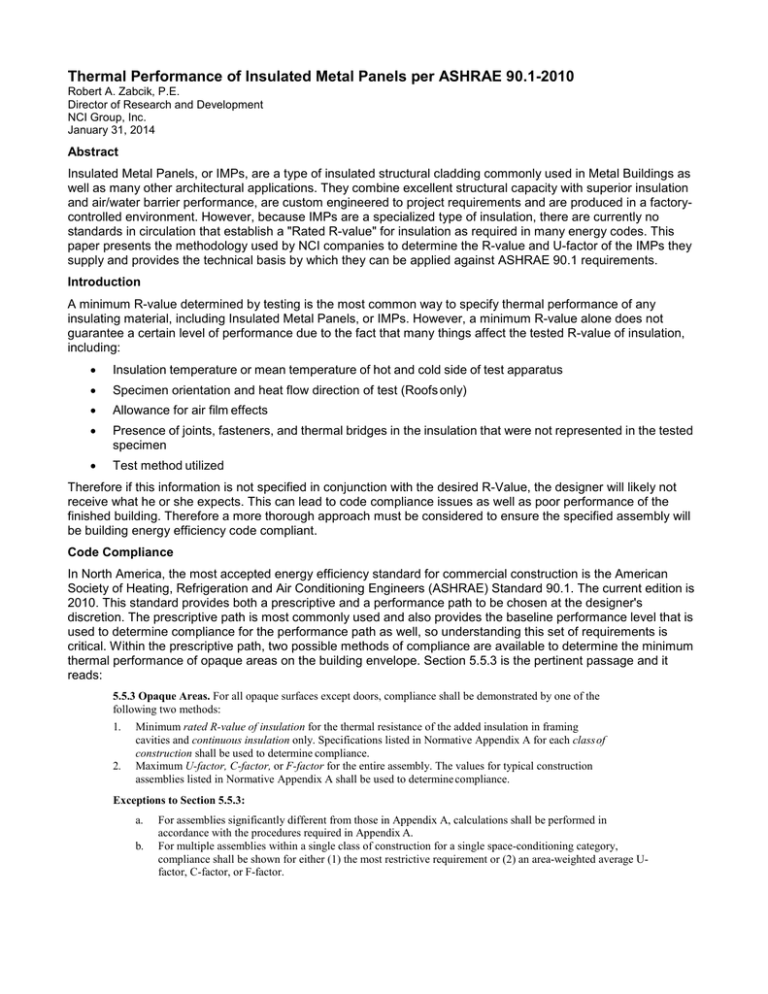 Thermal Performance of Insulated Metal Panels per ASHRAE 90.1-2010
Robert A. Zabcik, P.E.
Director of Research and Development
NCI Group, Inc.
January 31, 2014

Abstract

Insulated Metal Panels, or IMPs, are a type of insulated structural cladding commonly used in Metal Buildings as well as many other architectural applications. They combine excellent structural capacity with superior insulation and air/water barrier performance, are custom engineered to project requirements and are produced in a factory-controlled environment. However, because IMPs are a specialized type of insulation, there are currently no standards in circulation that establish a "Rated R-value" for insulation as required in many energy codes. This paper presents the methodology used by NCI companies to determine the R-value and U-factor of the IMPs they supply and provides the technical basis by which they can be applied against ASHRAE 90.1 requirements.

Introduction

A minimum R-value determined by testing is the most common way to specify thermal performance of any insulating material, including Insulated Metal Panels, or IMPs. However, a minimum R-value alone does not guarantee a certain level of performance due to the fact that many things affect the tested R-value of insulation, including:

• Insulation temperature or mean temperature of hot and cold side of test apparatus
• Specimen orientation and heat flow direction of test (Roofs only)
• Allowance for air film effects
• Presence of joints, fasteners, and thermal bridges in the insulation that were not represented in the tested specimen
• Test method utilized

Therefore if this information is not specified in conjunction with the desired R-Value, the designer will likely not receive what he or she expects. This can lead to code compliance issues as well as poor performance of the finished building. Therefore a more thorough approach must be considered to ensure the specified assembly will be building energy efficiency code compliant.

Code Compliance

In North America, the most accepted energy efficiency standard for commercial construction is the American Society of Heating, Refrigeration and Air Conditioning Engineers (ASHRAE) Standard 90.1. The current edition is 2010. This standard provides both a prescriptive and a performance path to be chosen at the designer's discretion. The prescriptive path is most commonly used and also provides the baseline performance level that is used to determine compliance for the performance path as well, so understanding this set of requirements is critical. Within the prescriptive path, two possible methods of compliance are available to determine the minimum thermal performance of opaque areas on the building envelope. Section 5.5.3 is the pertinent passage and it reads:

5.5.3 Opaque Areas. For all opaque surfaces except doors, compliance shall be demonstrated by one of the following two methods:

1. Minimum rated R-value of insulation for the thermal resistance of the added insulation in framing cavities and continuous insulation only. Specifications listed in Normative Appendix A for each class of construction shall be used to determine compliance.
2. Maximum U-factor, C-factor, or F-factor for the entire assembly. The values for typical construction assemblies listed in Normative Appendix A shall be used to determine compliance.

Exceptions to Section 5.5.3:

a. For assemblies significantly different from those in Appendix A, calculations shall be performed in accordance with the procedures required in Appendix A.
b. For multiple assemblies within a single class of construction for a single space-conditioning category, compliance shall be shown for either (1) the most restrictive requirement or (2) an area-weighted average U-factor, C-factor, or F-factor.